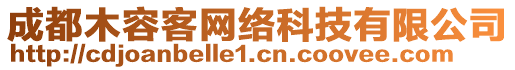 成都木容客网络科技有限公司
http://cdjoanbelle1.cn.coovee.com